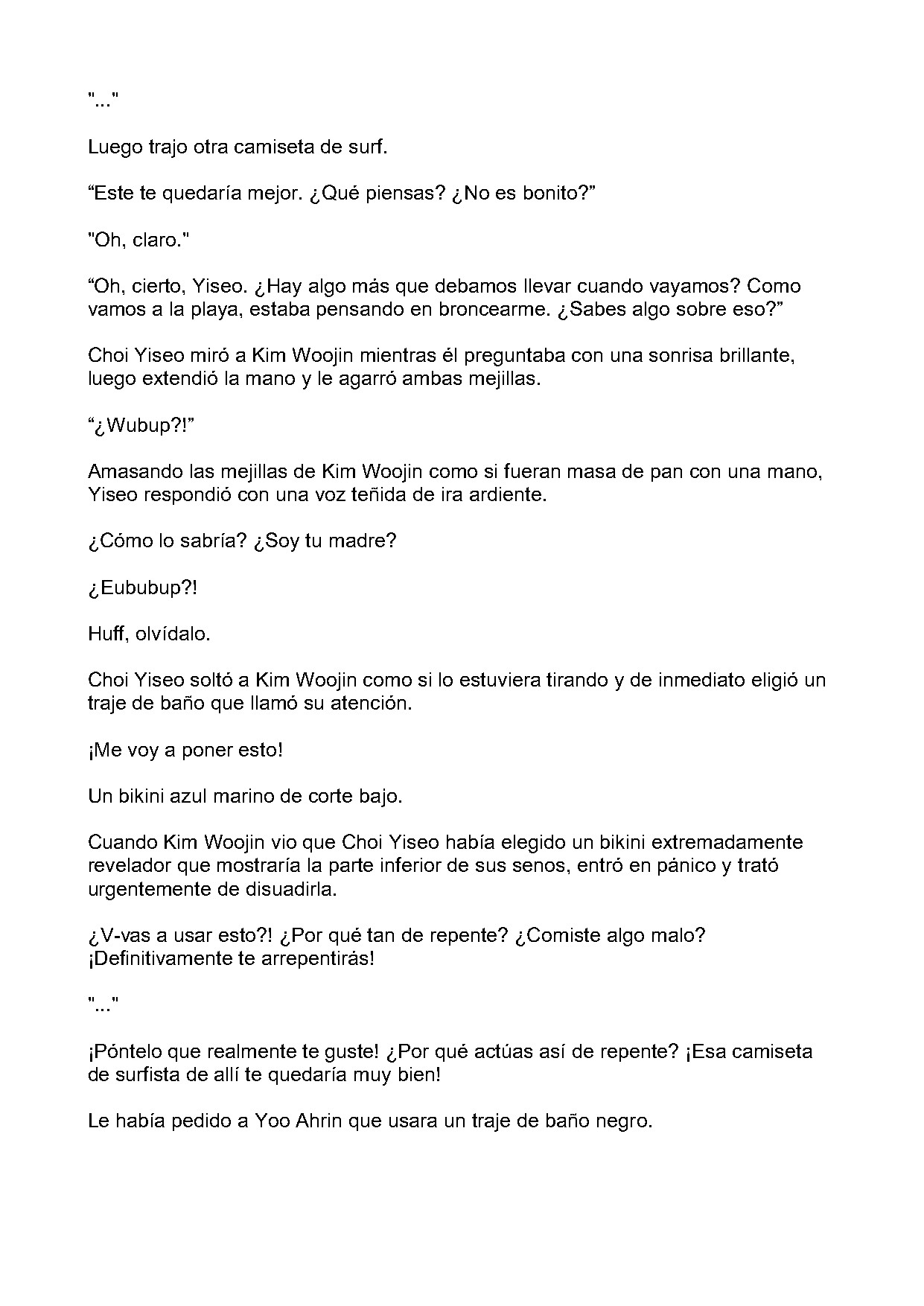 "..."

Luego trajo otra camiseta de surf.

“Este te quedaría mejor. ¿Qué piensas? ¿No es bonito?”

"Oh, claro."

“Oh, cierto, Yiseo. ¿Hay algo más que debamos llevar cuando vayamos? Como vamos a la playa, estaba pensando en broncearme. ¿Sabes algo sobre eso?”

Choi Yiseo miró a Kim Woojin mientras él preguntaba con una sonrisa brillante, luego extendió la mano y le agarró ambas mejillas.

“¿Wubup?!”

Amasando las mejillas de Kim Woojin como si fueran masa de pan con una mano, Yiseo respondió con una voz teñida de ira ardiente.

¿Cómo lo sabría? ¿Soy tu madre?

¿Eububup?!

Huff, olvídalo.

Choi Yiseo soltó a Kim Woojin como si lo estuviera tirando y de inmediato eligió un traje de baño que llamó su atención.

¡Me voy a poner esto!

Un bikini azul marino de corte bajo.

Cuando Kim Woojin vio que Choi Yiseo había elegido un bikini extremadamente revelador que mostraría la parte inferior de sus senos, entró en pánico y trató urgentemente de disuadirla.

¿V-vas a usar esto?! ¿Por qué tan de repente? ¿Comiste algo malo? ¡Definitivamente te arrepentirás!

"..."

¡Póntelo que realmente te guste! ¿Por qué actúas así de repente? ¡Esa camiseta de surfista de allí te quedaría muy bien!

Le había pedido a Yoo Ahrin que usara un traje de baño negro.